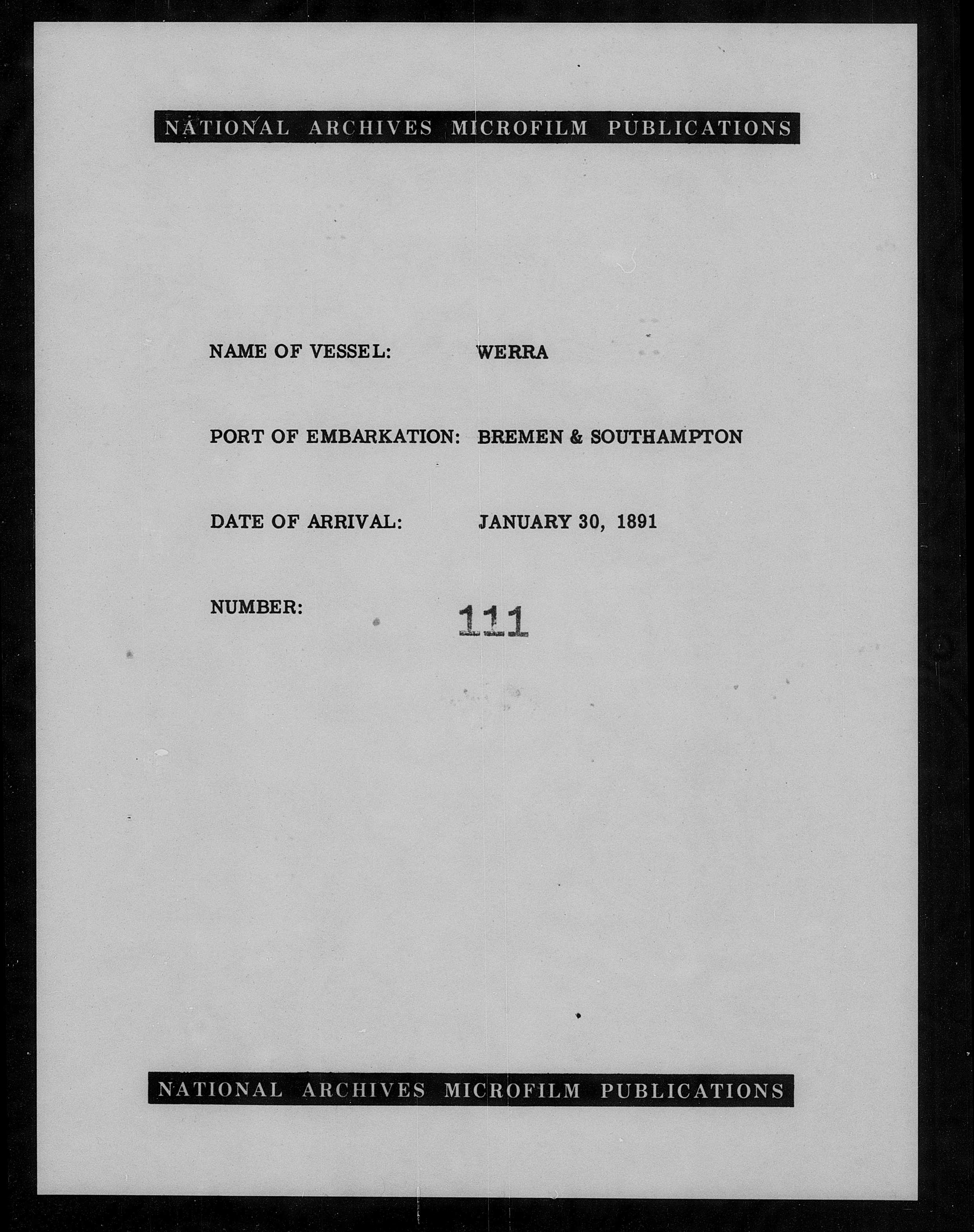 NATIONAL ARCHIVES MICROFILM PUBLICATIONS

NAME OF VESSEL: WERRA

PORT OF EMBARKATION: BREMEN & SOUTHAMPTON

DATE OF ARRIVAL: JANUARY 30, 1891

NUMBER: 111

NATIONAL ARCHIVES MICROFILM PUBLICATIONS